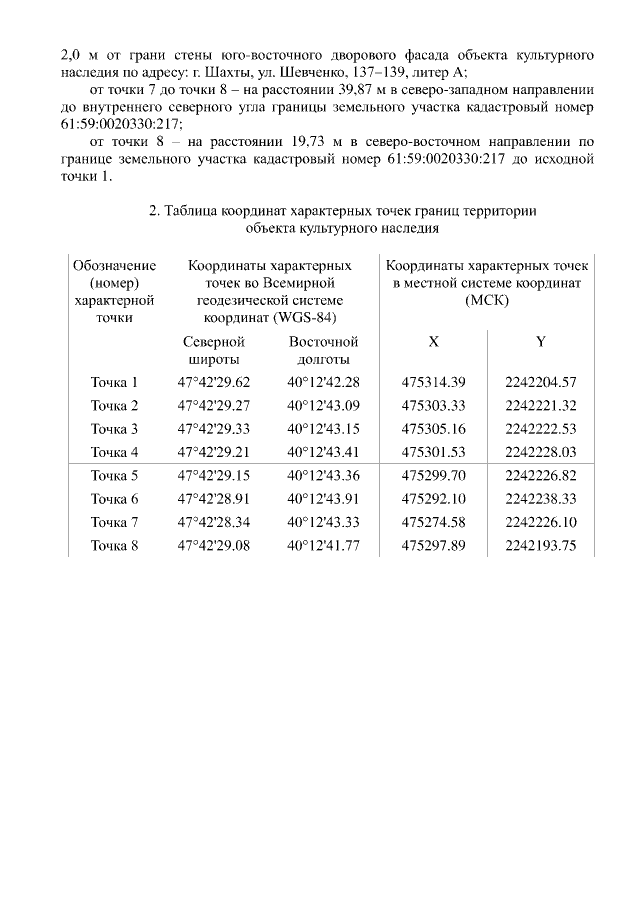 2,0 м от грани стены юго-восточного дворового фасада объекта культурного наследия по адресу: г. Шахты, ул. Шевченко, 137–139, литер А;

от точки 7 до точки 8 – на расстоянии 39,87 м в северо-западном направлении до внутреннего северного угла границы земельного участка кадастровый номер 61:59:0020330:217;

от точки 8 – на расстоянии 19,73 м в северо-восточном направлении по границе земельного участка кадастровый номер 61:59:0020330:217 до исходной точки 1.

2. Таблица координат характерных точек границ территории объекта культурного наследия

| Обозначение (номер) характерной точки | Координаты характерных точек во Всемирной геодезической системе координат (WGS-84) | | Координаты характерных точек в местной системе координат (МСК) | |
|---|---|---|---|---|
| | Северной широты | Восточной долготы | X | Y |
| Точка 1 | 47°42'29.62 | 40°12'42.28 | 475314.39 | 2242204.57 |
| Точка 2 | 47°42'29.27 | 40°12'43.09 | 475303.33 | 2242221.32 |
| Точка 3 | 47°42'29.33 | 40°12'43.15 | 475305.16 | 2242222.53 |
| Точка 4 | 47°42'29.21 | 40°12'43.41 | 475301.53 | 2242228.03 |
| Точка 5 | 47°42'29.15 | 40°12'43.36 | 475299.70 | 2242226.82 |
| Точка 6 | 47°42'28.91 | 40°12'43.91 | 475292.10 | 2242238.33 |
| Точка 7 | 47°42'28.34 | 40°12'43.33 | 475274.58 | 2242226.10 |
| Точка 8 | 47°42'29.08 | 40°12'41.77 | 475297.89 | 2242193.75 |